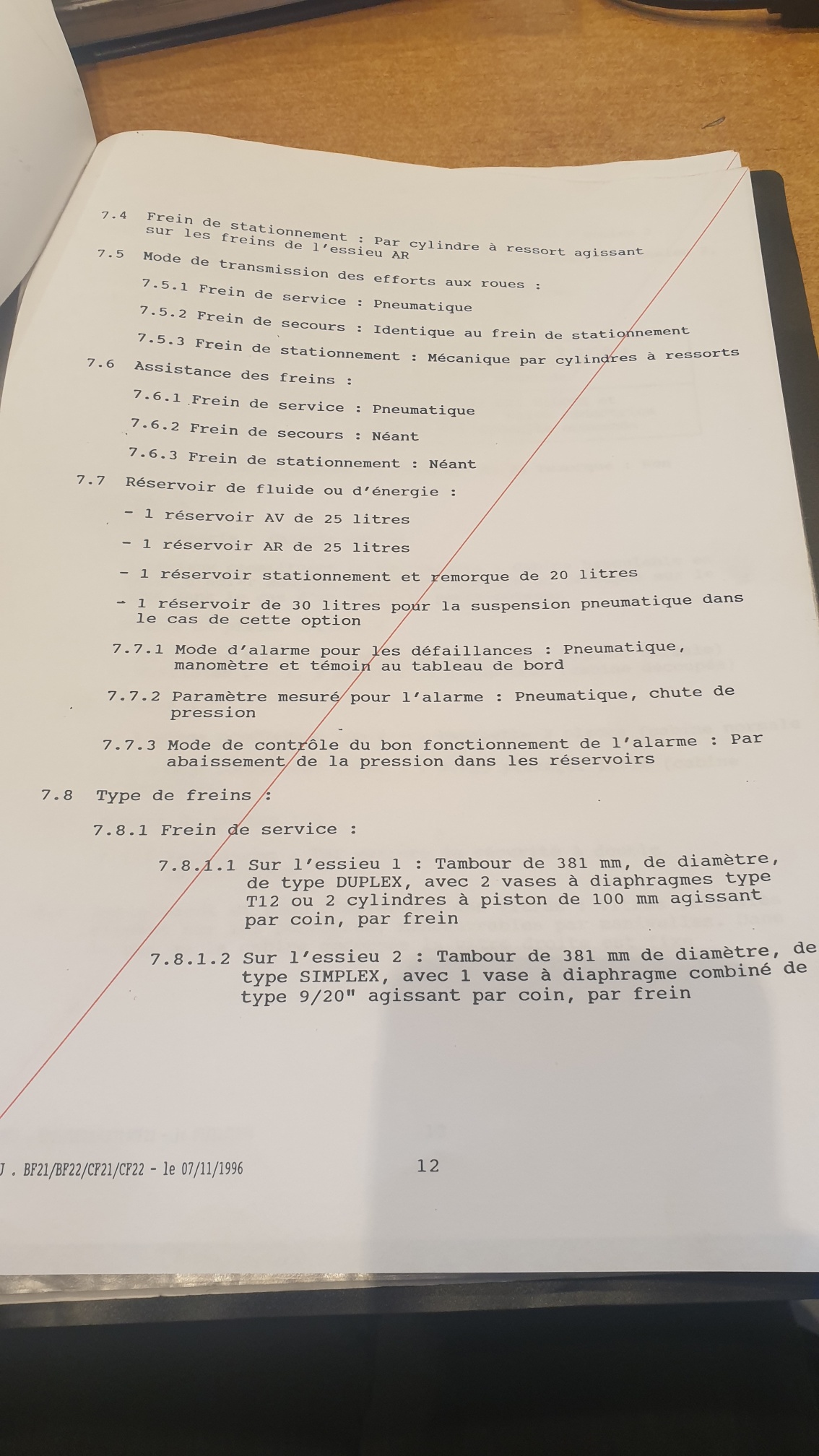 7.4 Frein de stationnement : Par cylindre à ressort agissant sur les freins de l'essieu AR

7.5 Mode de transmission des efforts aux roues :

7.5.1 Frein de service : Pneumatique

7.5.2 Frein de secours : Identique au frein de stationnement

7.5.3 Frein de stationnement : Mécanique par cylindres à ressorts

7.6 Assistance des freins :

7.6.1 Frein de service : Pneumatique

7.6.2 Frein de secours : Néant

7.6.3 Frein de stationnement : Néant

7.7 Réservoir de fluide ou d'énergie :

- 1 réservoir AV de 25 litres

- 1 réservoir AR de 25 litres

- 1 réservoir stationnement et remorque de 20 litres

- 1 réservoir de 30 litres pour la suspension pneumatique dans le cas de cette option

7.7.1 Mode d'alarme pour les défaillances : Pneumatique, manomètre et témoin au tableau de bord

7.7.2 Paramètre mesuré pour l'alarme : Pneumatique, chute de pression

7.7.3 Mode de contrôle du bon fonctionnement de l'alarme : Par abaissement de la pression dans les réservoirs

7.8 Type de freins :

7.8.1 Frein de service :

7.8.1.1 Sur l'essieu 1 : Tambour de 381 mm, de diamètre, de type DUPLEX, avec 2 vases à diaphragmes type T12 ou 2 cylindres à piston de 100 mm agissant par coin, par frein

7.8.1.2 Sur l'essieu 2 : Tambour de 381 mm de diamètre, de type SIMPLEX, avec 1 vase à diaphragme combiné de type 9/20" agissant par coin, par frein

J . BF21/BF22/CF21/CF22 - le 07/11/1996 12